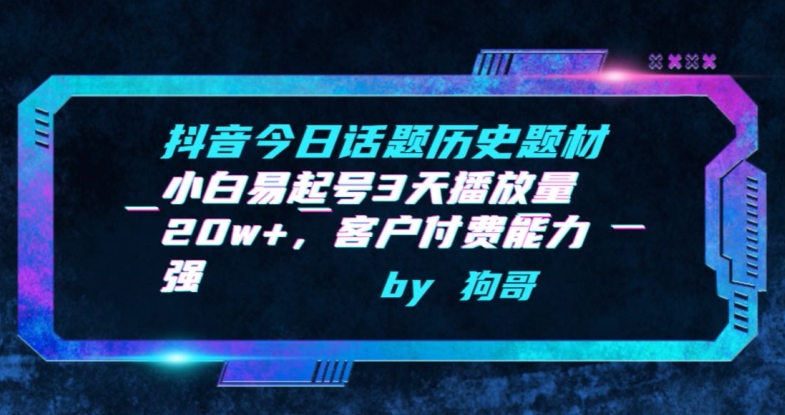 抖音今日话题历史题材小白易起号3天播放量20w+，客户付费能力强

by 狗哥